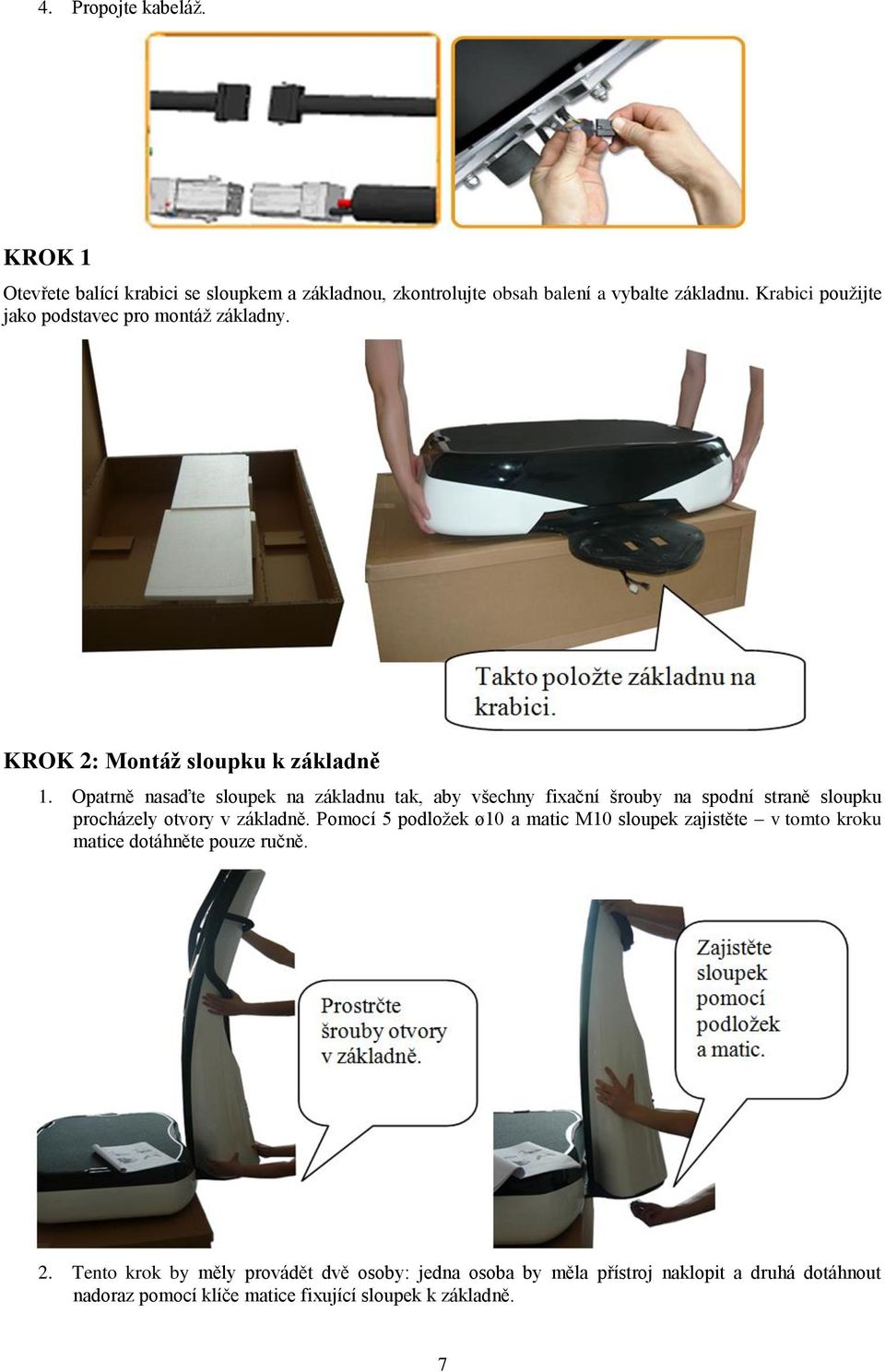 4. Propojte kabeláž.

KROK 1

Otevřete balící krabici se sloupkem a základnou, zkontrolujte obsah balení a vybalte základnu. Krabici použijte jako podstavec pro montáž základny.

Takto položte základnu na krabici.

KROK 2: Montáž sloupku k základně

1. Opatrně nasaďte sloupek na základnu tak, aby všechny fixační šrouby na spodní straně sloupku procházely otvory v základně. Pomocí 5 podložek ø10 a matic M10 sloupek zajistěte – v tomto kroku matice dotáhněte pouze ručně.

Prostrčte šrouby otvory v základně.

Zajistěte sloupek pomocí podložek a matic.

2. Tento krok by měly provádět dvě osoby: jedna osoba by měla přístroj naklopit a druhá dotáhnout nadoraz pomocí klíče matice fixující sloupek k základně.

7